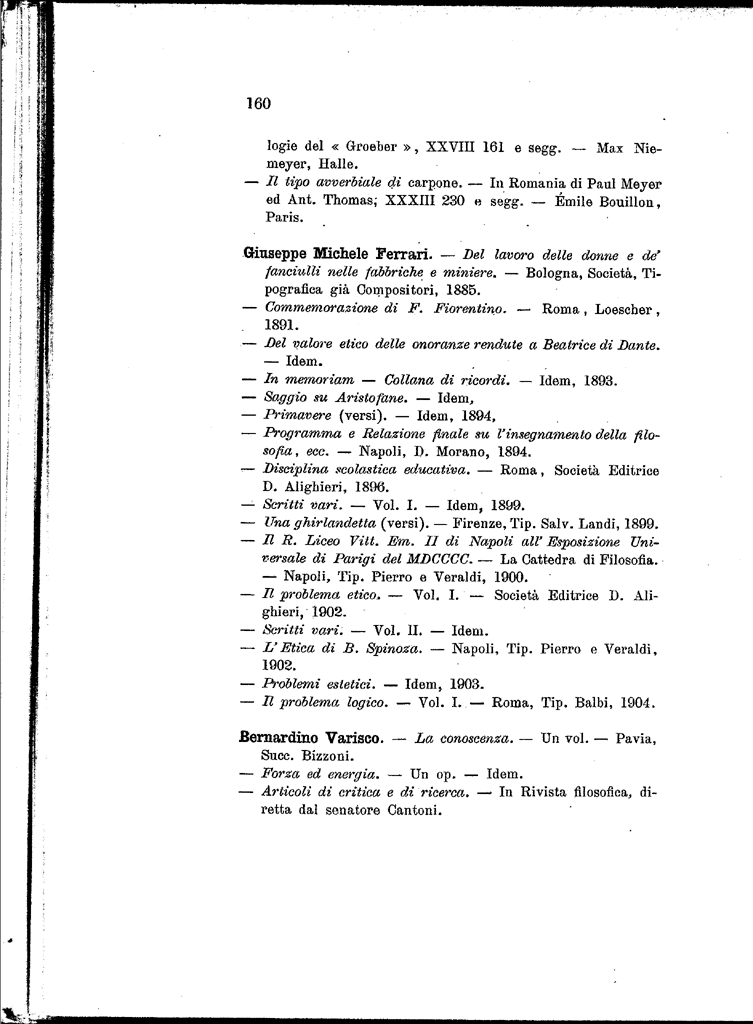 160

logie del « Groeber », XXVIII 161 e segg. — Max Niemeyer, Halle.

— Il tipo avverbiale di carpone. — In Romania di Paul Meyer ed Ant. Thomas; XXXIII 230 e segg. — Émile Bouillon, Paris.

Giuseppe Michele Ferrari. — Del lavoro delle donne e de' fanciulli nelle fabbriche e miniere. — Bologna, Società, Tipografica già Compositori, 1885.

— Commemorazione di F. Fiorentino. — Roma, Loescher, 1891.

— Del valore etico delle onoranze rendute a Beatrice di Dante. — Idem.

— In memoriam — Collana di ricordi. — Idem, 1893.

— Saggio su Aristofane. — Idem,

— Primavere (versi). — Idem, 1894,

— Programma e Relazione finale su l'insegnamento della filosofia, ecc. — Napoli, D. Morano, 1894.

— Disciplina scolastica educativa. — Roma, Società Editrice D. Alighieri, 1896.

— Scritti vari. — Vol. I. — Idem, 1899.

— Una ghirlandetta (versi). — Firenze, Tip. Salv. Landi, 1899.

— Il R. Liceo Vitt. Em. II di Napoli all' Esposizione Universale di Parigi del MDCCCC. — La Cattedra di Filosofia. — Napoli, Tip. Pierro e Veraldi, 1900.

— Il problema etico. — Vol. I. — Società Editrice D. Alighieri, 1902.

— Scritti vari. — Vol. II. — Idem.

— L'Etica di B. Spinoza. — Napoli, Tip. Pierro e Veraldi, 1902.

— Problemi estetici. — Idem, 1903.

— Il problema logico. — Vol. I. — Roma, Tip. Balbi, 1904.

Bernardino Varisco. — La conoscenza. — Un vol. — Pavia, Succ. Bizzoni.

— Forza ed energia. — Un op. — Idem.

— Articoli di critica e di ricerca. — In Rivista filosofica, diretta dal senatore Cantoni.